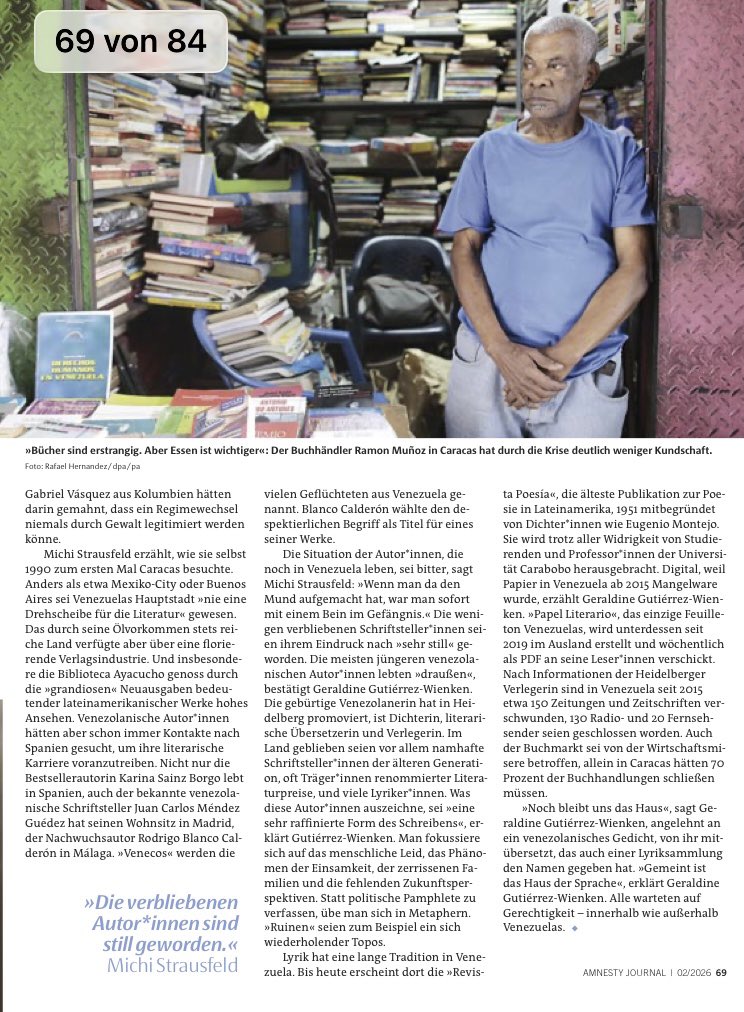 69 von 84

»Bücher sind erstrangig. Aber Essen ist wichtiger«: Der Buchhändler Ramon Muñoz in Caracas hat durch die Krise deutlich weniger Kundschaft.
Foto: Rafael Hernandez/dpa/pa

Gabriel Vásquez aus Kolumbien hätten darin gemahnt, dass ein Regimewechsel niemals durch Gewalt legitimiert werden könne.

Michi Strausfeld erzählt, wie sie selbst 1990 zum ersten Mal Caracas besuchte. Anders als etwa Mexiko-City oder Buenos Aires sei Venezuelas Hauptstadt »nie eine Drehscheibe für die Literatur« gewesen. Das durch seine Ölvorkommen stets reiche Land verfügte aber über eine florierende Verlagsindustrie. Und insbesondere die Biblioteca Ayacucho genoss durch die »grandiosen« Neuausgaben bedeutender lateinamerikanischer Werke hohes Ansehen. Venezolanische Autor*innen hätten aber schon immer Kontakte nach Spanien gesucht, um ihre literarische Karriere voranzutreiben. Nicht nur die Bestsellerautorin Karina Sainz Borgo lebt in Spanien, auch der bekannte venezolanische Schriftsteller Juan Carlos Méndez Guédez hat seinen Wohnsitz in Madrid, der Nachwuchsautor Rodrigo Blanco Calderón in Málaga. »Venecos« werden die

»Die verbliebenen Autor*innen sind still geworden.«
Michi Strausfeld

vielen Geflüchteten aus Venezuela genannt. Blanco Calderón wählte den despektierlichen Begriff als Titel für eines seiner Werke.

Die Situation der Autor*innen, die noch in Venezuela leben, sei bitter, sagt Michi Strausfeld: »Wenn man da den Mund aufgemacht hat, war man sofort mit einem Bein im Gefängnis.« Die wenigen verbliebenen Schriftsteller*innen seien ihrem Eindruck nach »sehr still« geworden. Die meisten jüngeren venezolanischen Autor*innen lebten »draußen«, bestätigt Geraldine Gutiérrez-Wienken. Die gebürtige Venezolanerin hat in Heidelberg promoviert, ist Dichterin, literarische Übersetzerin und Verlegerin. Im Land geblieben seien vor allem namhafte Schriftsteller*innen der älteren Generation, oft Träger*innen renommierter Literaturpreise, und viele Lyriker*innen. Was diese Autor*innen auszeichne, sei »eine sehr raffinierte Form des Schreibens«, erklärt Gutiérrez-Wienken. Man fokussiere sich auf das menschliche Leid, das Phänomen der Einsamkeit, der zerrissenen Familien und die fehlenden Zukunftsperspektiven. Statt politische Pamphlete zu verfassen, übe man sich in Metaphern. »Ruinen« seien zum Beispiel ein sich wiederholender Topos.

Lyrik hat eine lange Tradition in Venezuela. Bis heute erscheint dort die »Revista Poesía«, die älteste Publikation zur Poesie in Lateinamerika, 1951 mitbegründet von Dichter*innen wie Eugenio Montejo. Sie wird trotz aller Widrigkeit von Studierenden und Professor*innen der Universität Carabobo herausgebracht. Digital, weil Papier in Venezuela ab 2015 Mangelware wurde, erzählt Geraldine Gutiérrez-Wienken. »Papel Literario«, das einzige Feuilleton Venezuelas, wird unterdessen seit 2019 im Ausland erstellt und wöchentlich als PDF an seine Leser*innen verschickt. Nach Informationen der Heidelberger Verlegerin sind in Venezuela seit 2015 etwa 150 Zeitungen und Zeitschriften verschwunden, 130 Radio- und 20 Fernsehsender seien geschlossen worden. Auch der Buchmarkt sei von der Wirtschaftsmisere betroffen, allein in Caracas hätten 70 Prozent der Buchhandlungen schließen müssen.

»Noch bleibt uns das Haus«, sagt Geraldine Gutiérrez-Wienken, angelehnt an ein venezolanisches Gedicht, von ihr mitübersetzt, das auch einer Lyriksammlung den Namen gegeben hat. »Gemeint ist das Haus der Sprache«, erklärt Geraldine Gutiérrez-Wienken. Alle warteten auf Gerechtigkeit – innerhalb wie außerhalb Venezuelas. ◆

AMNESTY JOURNAL | 02/2026 69